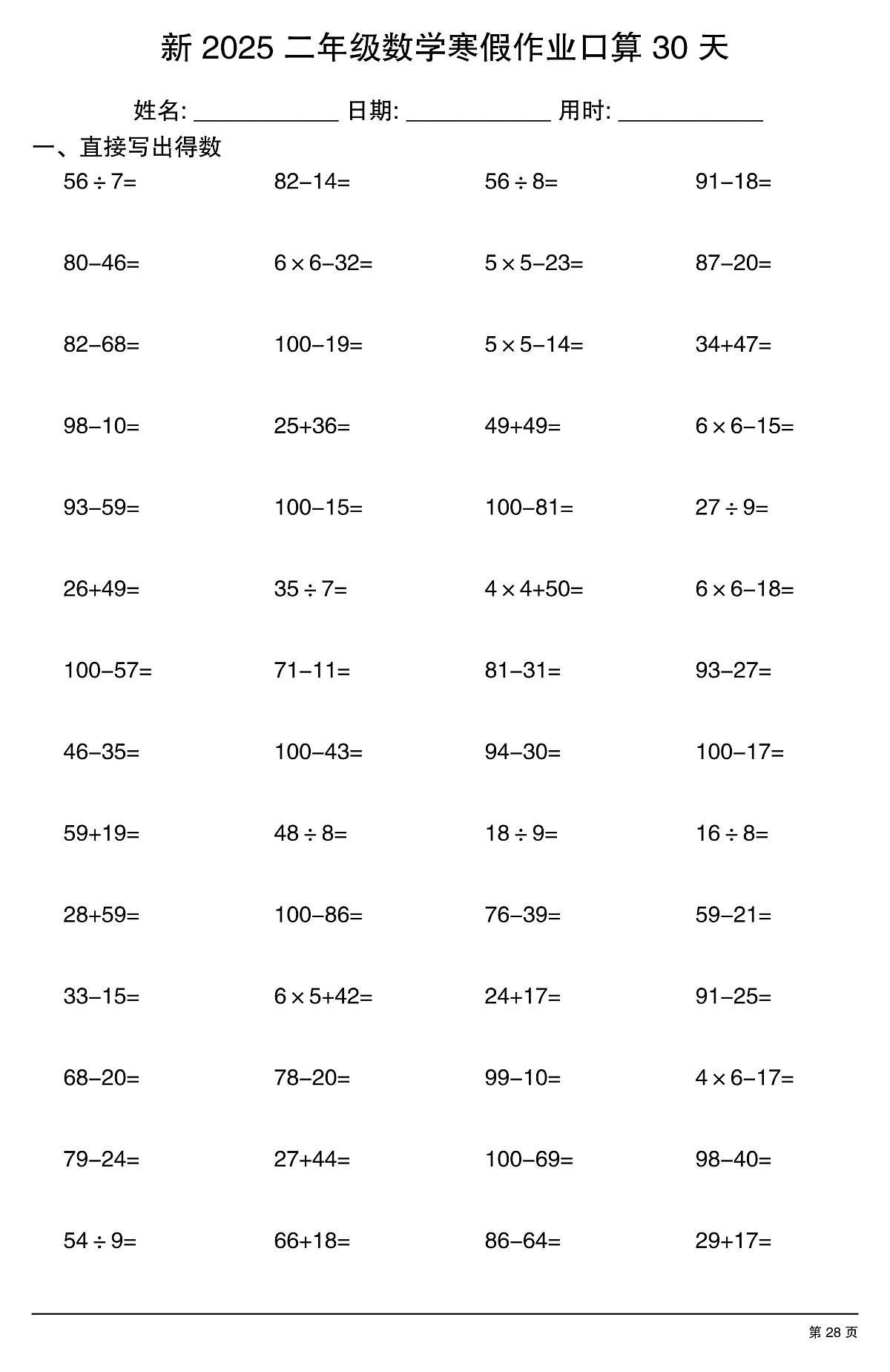 新 2025 二年级数学寒假作业口算 30 天

姓名: ____________ 日期: ____________ 用时: ____________

一、直接写出得数

$56\div7=$ $82-14=$ $56\div8=$ $91-18=$

$80-46=$ $6\times6-32=$ $5\times5-23=$ $87-20=$

$82-68=$ $100-19=$ $5\times5-14=$ $34+47=$

$98-10=$ $25+36=$ $49+49=$ $6\times6-15=$

$93-59=$ $100-15=$ $100-81=$ $27\div9=$

$26+49=$ $35\div7=$ $4\times4+50=$ $6\times6-18=$

$100-57=$ $71-11=$ $81-31=$ $93-27=$

$46-35=$ $100-43=$ $94-30=$ $100-17=$

$59+19=$ $48\div8=$ $18\div9=$ $16\div8=$

$28+59=$ $100-86=$ $76-39=$ $59-21=$

$33-15=$ $6\times5+42=$ $24+17=$ $91-25=$

$68-20=$ $78-20=$ $99-10=$ $4\times6-17=$

$79-24=$ $27+44=$ $100-69=$ $98-40=$

$54\div9=$ $66+18=$ $86-64=$ $29+17=$

第 28 页